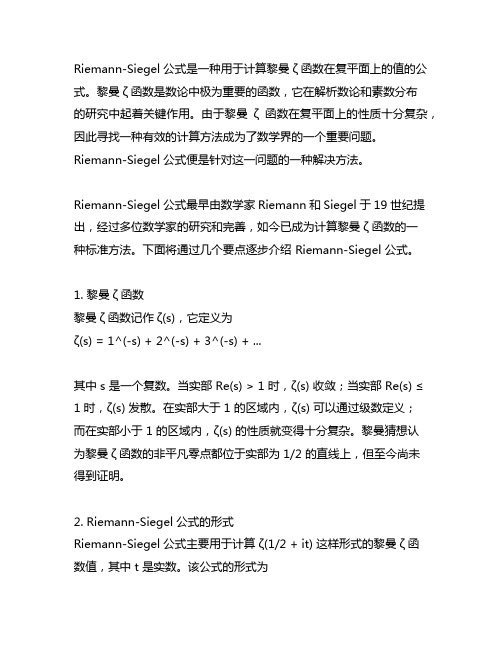 Riemann-Siegel 公式是一种用于计算黎曼 ζ 函数在复平面上的值的公式。黎曼 ζ 函数是数论中极为重要的函数，它在解析数论和素数分布的研究中起着关键作用。由于黎曼 ζ 函数在复平面上的性质十分复杂，因此寻找一种有效的计算方法成为了数学界的一个重要问题。Riemann-Siegel 公式便是针对这一问题的一种解决方法。

Riemann-Siegel 公式最早由数学家 Riemann 和 Siegel 于 19 世纪提出，经过多位数学家的研究和完善，如今已成为计算黎曼 ζ 函数的一种标准方法。下面将通过几个要点逐步介绍 Riemann-Siegel 公式。

1. 黎曼 ζ 函数
黎曼 ζ 函数记作 ζ(s)，它定义为
ζ(s) = 1^(-s) + 2^(-s) + 3^(-s) + ...

其中 s 是一个复数。当实部 Re(s) > 1 时，ζ(s) 收敛；当实部 Re(s) ≤ 1 时，ζ(s) 发散。在实部大于 1 的区域内，ζ(s) 可以通过级数定义；而在实部小于 1 的区域内，ζ(s) 的性质就变得十分复杂。黎曼猜想认为黎曼 ζ 函数的非平凡零点都位于实部为 1/2 的直线上，但至今尚未得到证明。

2. Riemann-Siegel 公式的形式
Riemann-Siegel 公式主要用于计算 ζ(1/2 + it) 这样形式的黎曼 ζ 函数值，其中 t 是实数。该公式的形式为